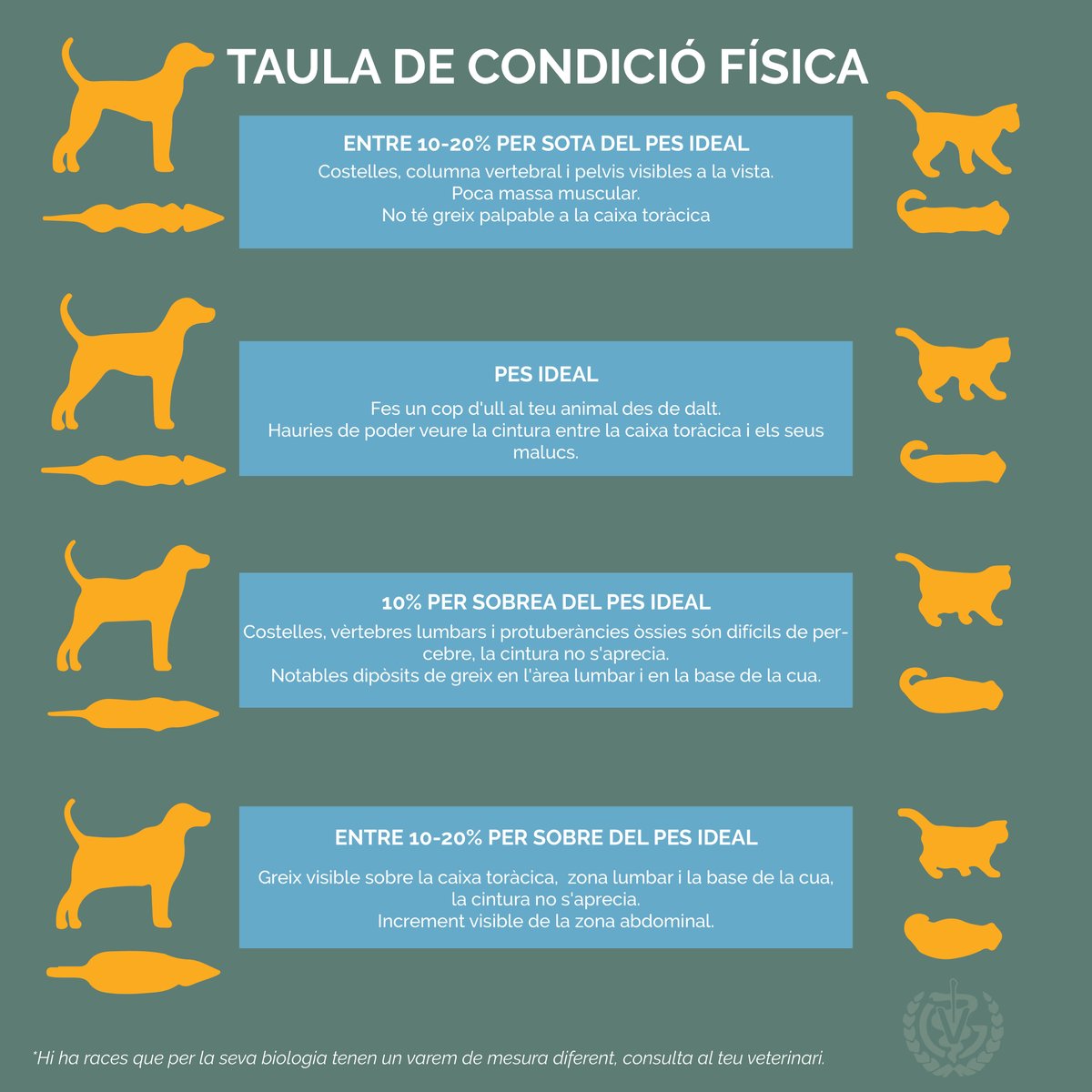 TAULA DE CONDICIÓ FÍSICA

ENTRE 10-20% PER SOTA DEL PES IDEAL
Costelles, columna vertebral i pelvis visibles a la vista.
Poca massa muscular.
No té greix palpable a la caixa toràcica

PES IDEAL
Fes un cop d'ull al teu animal des de dalt.
Hauries de poder veure la cintura entre la caixa toràcica i els seus malucs.

10% PER SOBREA DEL PES IDEAL
Costelles, vèrtebres lumbars i protuberàncies òssies són difícils de percebre, la cintura no s'aprecia.
Notables dipòsits de greix en l'àrea lumbar i en la base de la cua.

ENTRE 10-20% PER SOBRE DEL PES IDEAL
Greix visible sobre la caixa toràcica, zona lumbar i la base de la cua, la cintura no s'aprecia.
Increment visible de la zona abdominal.

*Hi ha races que per la seva biologia tenen un varem de mesura diferent, consulta al teu veterinari.